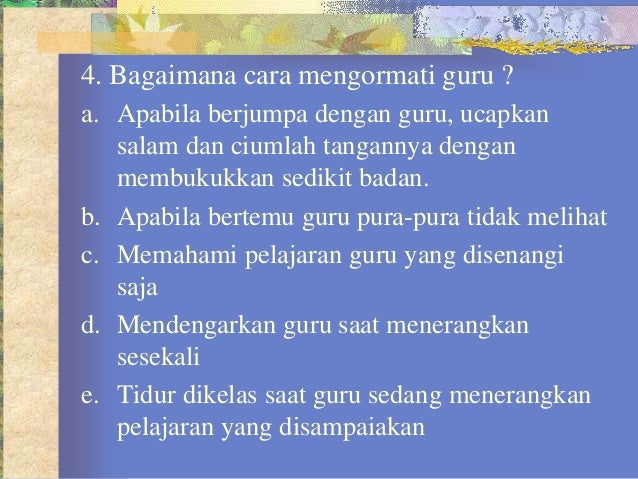 4. Bagaimana cara mengormati guru ?

a. Apabila berjumpa dengan guru, ucapkan salam dan ciumlah tangannya dengan membukukkan sedikit badan.

b. Apabila bertemu guru pura-pura tidak melihat

c. Memahami pelajaran guru yang disenangi saja

d. Mendengarkan guru saat menerangkan sesekali

e. Tidur dikelas saat guru sedang menerangkan pelajaran yang disampaiakan